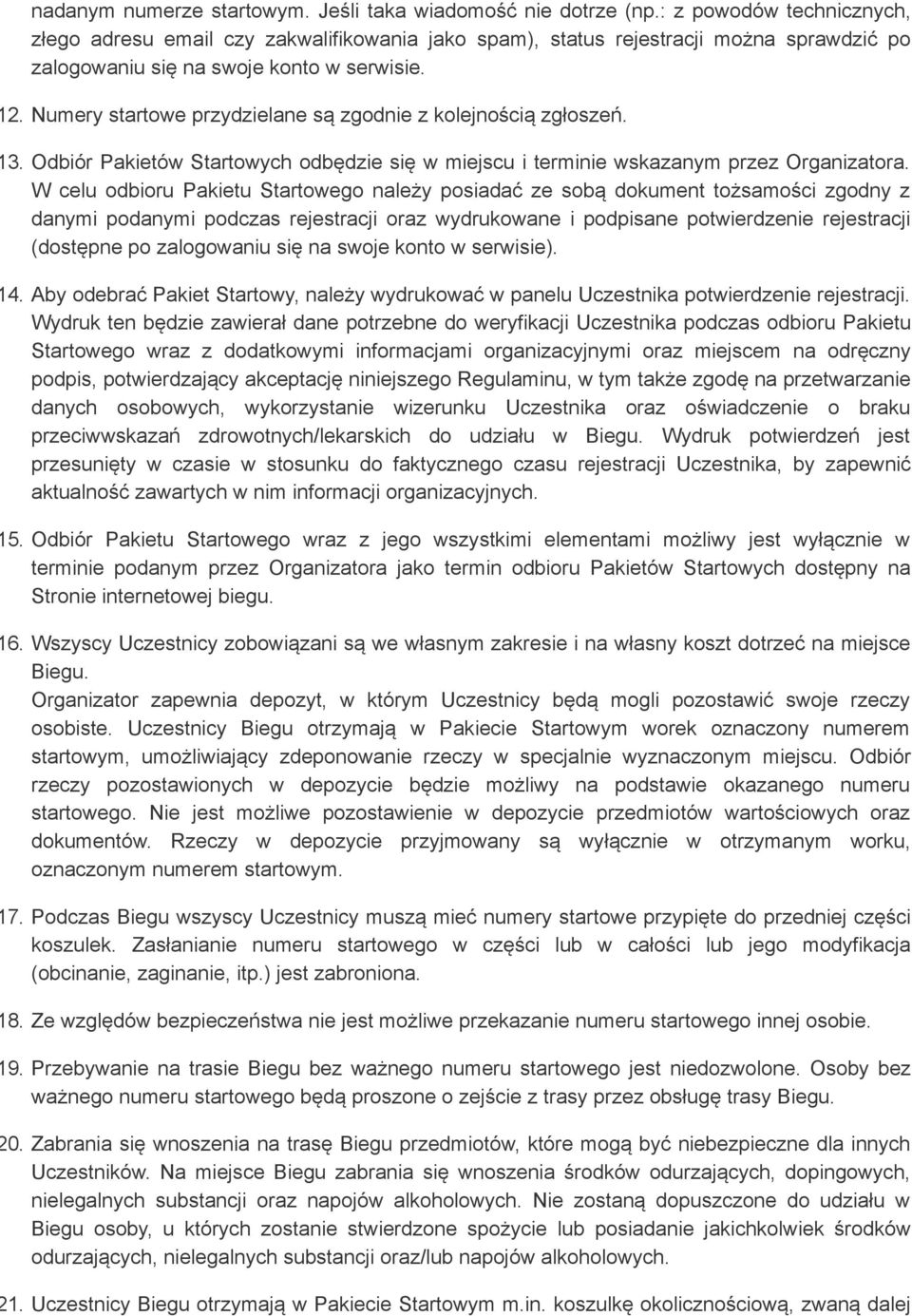 nadanym numerze startowym. Jeśli taka wiadomość nie dotrze (np.: z powodów technicznych, złego adresu email czy zakwalifikowania jako spam), status rejestracji można sprawdzić po zalogowaniu się na swoje konto w serwisie.

12. Numery startowe przydzielane są zgodnie z kolejnością zgłoszeń.

13. Odbiór Pakietów Startowych odbędzie się w miejscu i terminie wskazanym przez Organizatora. W celu odbioru Pakietu Startowego należy posiadać ze sobą dokument tożsamości zgodny z danymi podanymi podczas rejestracji oraz wydrukowane i podpisane potwierdzenie rejestracji (dostępne po zalogowaniu się na swoje konto w serwisie).

14. Aby odebrać Pakiet Startowy, należy wydrukować w panelu Uczestnika potwierdzenie rejestracji. Wydruk ten będzie zawierał dane potrzebne do weryfikacji Uczestnika podczas odbioru Pakietu Startowego wraz z dodatkowymi informacjami organizacyjnymi oraz miejscem na odręczny podpis, potwierdzający akceptację niniejszego Regulaminu, w tym także zgodę na przetwarzanie danych osobowych, wykorzystanie wizerunku Uczestnika oraz oświadczenie o braku przeciwwskazań zdrowotnych/lekarskich do udziału w Biegu. Wydruk potwierdzeń jest przesunięty w czasie w stosunku do faktycznego czasu rejestracji Uczestnika, by zapewnić aktualność zawartych w nim informacji organizacyjnych.

15. Odbiór Pakietu Startowego wraz z jego wszystkimi elementami możliwy jest wyłącznie w terminie podanym przez Organizatora jako termin odbioru Pakietów Startowych dostępny na Stronie internetowej biegu.

16. Wszyscy Uczestnicy zobowiązani są we własnym zakresie i na własny koszt dotrzeć na miejsce Biegu.
Organizator zapewnia depozyt, w którym Uczestnicy będą mogli pozostawić swoje rzeczy osobiste. Uczestnicy Biegu otrzymają w Pakiecie Startowym worek oznaczony numerem startowym, umożliwiający zdeponowanie rzeczy w specjalnie wyznaczonym miejscu. Odbiór rzeczy pozostawionych w depozycie będzie możliwy na podstawie okazanego numeru startowego. Nie jest możliwe pozostawienie w depozycie przedmiotów wartościowych oraz dokumentów. Rzeczy w depozycie przyjmowany są wyłącznie w otrzymanym worku, oznaczonym numerem startowym.

17. Podczas Biegu wszyscy Uczestnicy muszą mieć numery startowe przypięte do przedniej części koszulek. Zasłanianie numeru startowego w części lub w całości lub jego modyfikacja (obcinanie, zaginanie, itp.) jest zabroniona.

18. Ze względów bezpieczeństwa nie jest możliwe przekazanie numeru startowego innej osobie.

19. Przebywanie na trasie Biegu bez ważnego numeru startowego jest niedozwolone. Osoby bez ważnego numeru startowego będą proszone o zejście z trasy przez obsługę trasy Biegu.

20. Zabrania się wnoszenia na trasę Biegu przedmiotów, które mogą być niebezpieczne dla innych Uczestników. Na miejsce Biegu zabrania się wnoszenia środków odurzających, dopingowych, nielegalnych substancji oraz napojów alkoholowych. Nie zostaną dopuszczone do udziału w Biegu osoby, u których zostanie stwierdzone spożycie lub posiadanie jakichkolwiek środków odurzających, nielegalnych substancji oraz/lub napojów alkoholowych.

21. Uczestnicy Biegu otrzymają w Pakiecie Startowym m.in. koszulkę okolicznościową, zwaną dalej